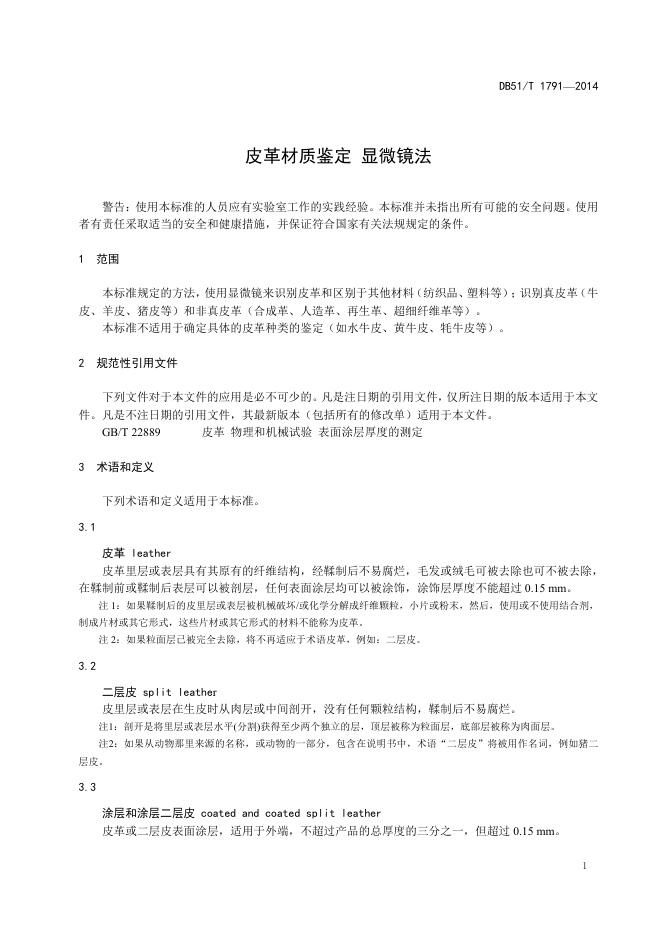 DB51/T 1791—2014

皮革材质鉴定 显微镜法

警告：使用本标准的人员应有实验室工作的实践经验。本标准并未指出所有可能的安全问题。使用者有责任采取适当的安全和健康措施，并保证符合国家有关法规规定的条件。

1 范围

本标准规定的方法，使用显微镜来识别皮革和区别于其他材料（纺织品、塑料等）；识别真皮革（牛皮、羊皮、猪皮等）和非真皮革（合成革、人造革、再生革、超细纤维革等）。

本标准不适用于确定具体的皮革种类的鉴定（如水牛皮、黄牛皮、牦牛皮等）。

2 规范性引用文件

下列文件对于本文件的应用是必不可少的。凡是注日期的引用文件，仅所注日期的版本适用于本文件。凡是不注日期的引用文件，其最新版本（包括所有的修改单）适用于本文件。

GB/T 22889 皮革 物理和机械试验 表面涂层厚度的测定

3 术语和定义

下列术语和定义适用于本标准。

3.1

皮革 leather

皮革里层或表层具有其原有的纤维结构，经鞣制后不易腐烂，毛发或绒毛可被去除也可不被去除，在鞣制前或鞣制后表层可以被剖层，任何表面涂层均可以被涂饰，涂饰层厚度不能超过 0.15 mm。

注 1：如果鞣制后的皮里层或表层被机械破坏/或化学分解成纤维颗粒，小片或粉末，然后，使用或不使用结合剂，制成片材或其它形式，这些片材或其它形式的材料不能称为皮革。

注 2：如果粒面层已被完全去除，将不再适应于术语皮革，例如：二层皮。

3.2

二层皮 split leather

皮里层或表层在生皮时从肉层或中间剖开，没有任何颗粒结构，鞣制后不易腐烂。

注1：剖开是将里层或表层水平(分割)获得至少两个独立的层，顶层被称为粒面层，底部层被称为肉面层。

注2：如果从动物那里来源的名称，或动物的一部分，包含在说明书中，术语“二层皮”将被用作名词，例如猪二层皮。

3.3

涂层和涂层二层皮 coated and coated split leather

皮革或二层皮表面涂层，适用于外端，不超过产品的总厚度的三分之一，但超过 0.15 mm。

1